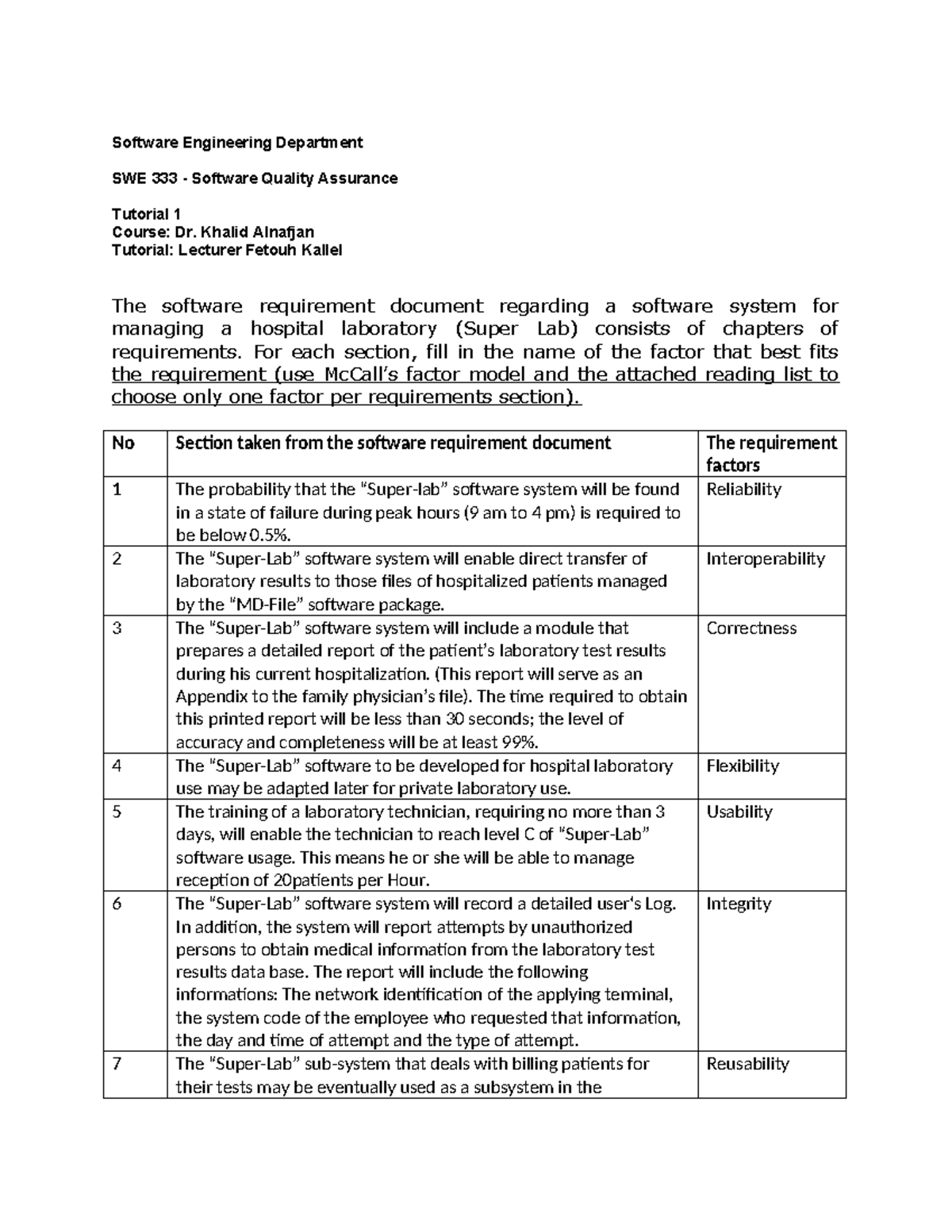 Software Engineering Department

SWE 333 - Software Quality Assurance

Tutorial 1
Course: Dr. Khalid Alnafjan
Tutorial: Lecturer Fetouh Kallel

The software requirement document regarding a software system for managing a hospital laboratory (Super Lab) consists of chapters of requirements. For each section, fill in the name of the factor that best fits the requirement (use McCall's factor model and the attached reading list to choose only one factor per requirements section).

| No | Section taken from the software requirement document | The requirement factors |
|---|---|---|
| 1 | The probability that the "Super-lab" software system will be found in a state of failure during peak hours (9 am to 4 pm) is required to be below 0.5%. | Reliability |
| 2 | The "Super-Lab" software system will enable direct transfer of laboratory results to those files of hospitalized patients managed by the "MD-File" software package. | Interoperability |
| 3 | The "Super-Lab" software system will include a module that prepares a detailed report of the patient's laboratory test results during his current hospitalization. (This report will serve as an Appendix to the family physician's file). The time required to obtain this printed report will be less than 30 seconds; the level of accuracy and completeness will be at least 99%. | Correctness |
| 4 | The "Super-Lab" software to be developed for hospital laboratory use may be adapted later for private laboratory use. | Flexibility |
| 5 | The training of a laboratory technician, requiring no more than 3 days, will enable the technician to reach level C of "Super-Lab" software usage. This means he or she will be able to manage reception of 20patients per Hour. | Usability |
| 6 | The "Super-Lab" software system will record a detailed user's Log. In addition, the system will report attempts by unauthorized persons to obtain medical information from the laboratory test results data base. The report will include the following informations: The network identification of the applying terminal, the system code of the employee who requested that information, the day and time of attempt and the type of attempt. | Integrity |
| 7 | The "Super-Lab" sub-system that deals with billing patients for their tests may be eventually used as a subsystem in the | Reusability |